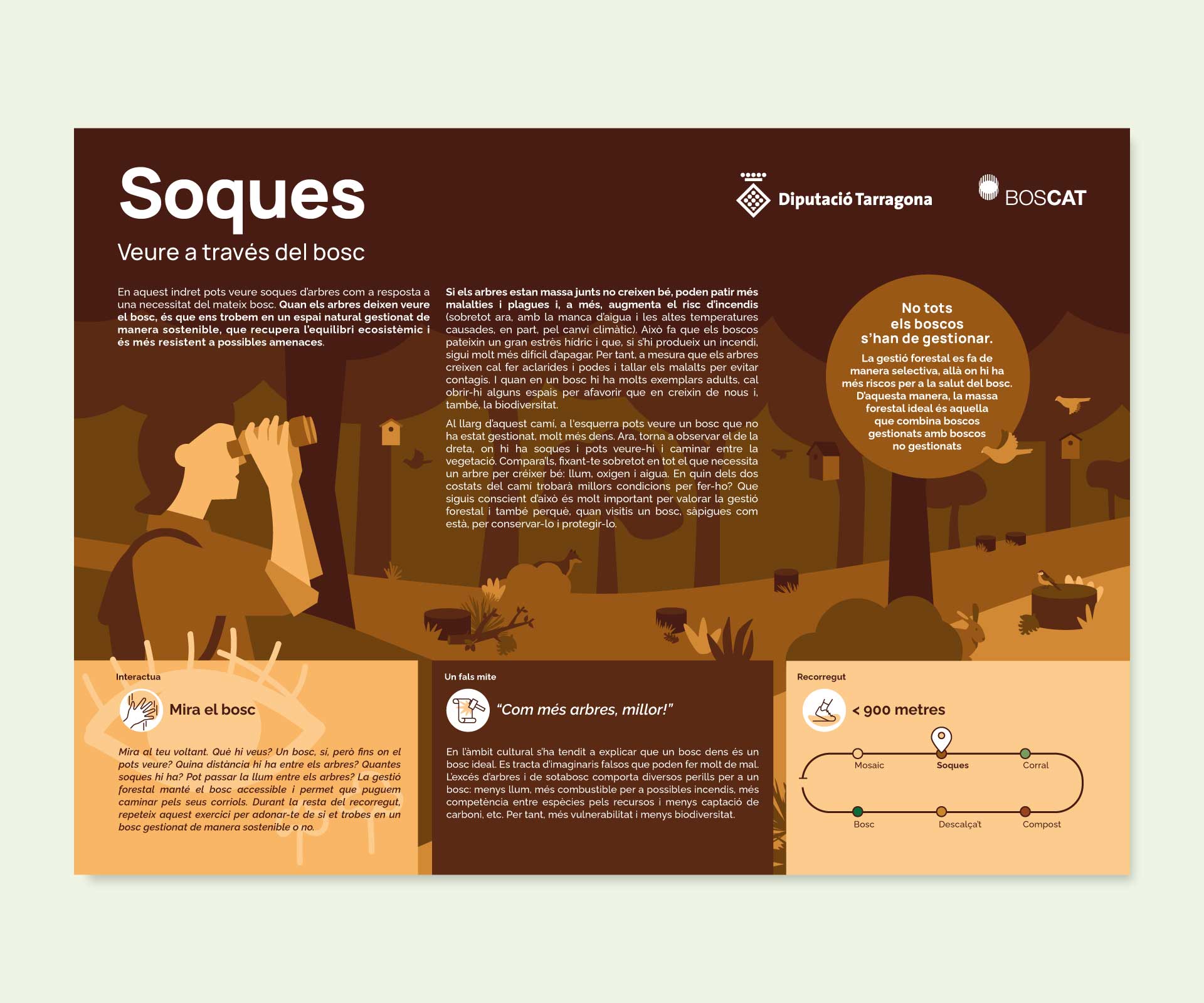 Soques

Veure a través del bosc

Diputació Tarragona

BOSCAT

En aquest indret pots veure soques d'arbres com a resposta a una necessitat del mateix bosc. Quan els arbres deixen veure el bosc, és que ens trobem en un espai natural gestionat de manera sostenible, que recupera l'equilibri ecosistèmic i és més resistent a possibles amenaces.

Si els arbres estan massa junts no creixen bé, poden patir més malalties i plagues i, a més, augmenta el risc d'incendis (sobretot ara, amb la manca d'aigua i les altes temperatures causades, en part, pel canvi climàtic). Això fa que els boscos pateixin un gran estrès hídric i que, si s'hi produeix un incendi, sigui molt més difícil d'apagar. Per tant, a mesura que els arbres creixen cal fer aclarides i podes i tallar els malalts per evitar contagis. I quan en un bosc hi ha molts exemplars adults, cal obrir-hi alguns espais per afavorir que en creixin de nous i, també, la biodiversitat.

Al llarg d'aquest camí, a l'esquerra pots veure un bosc que no ha estat gestionat, molt més dens. Ara, torna a observar el de la dreta, on hi ha soques i pots veure-hi i caminar entre la vegetació. Compara'ls, fixant-te sobretot en tot el que necessita un arbre per créixer bé: llum, oxigen i aigua. En quin dels dos costats del camí trobarà millors condicions per fer-ho? Que siguis conscient d'això és molt important per valorar la gestió forestal i també perquè, quan visitis un bosc, sàpigues com està, per conservar-lo i protegir-lo.

No tots els boscos s'han de gestionar.

La gestió forestal es fa de manera selectiva, allà on hi ha més riscos per a la salut del bosc. D'aquesta manera, la massa forestal ideal és aquella que combina boscos gestionats amb boscos no gestionats

Interactua

Mira el bosc

Mira al teu voltant. Què hi veus? Un bosc, sí, però fins on el pots veure? Quina distància hi ha entre els arbres? Quantes soques hi ha? Pot passar la llum entre els arbres? La gestió forestal manté el bosc accessible i permet que puguem caminar pels seus corriols. Durant la resta del recorregut, repeteix aquest exercici per adonar-te de si et trobes en un bosc gestionat de manera sostenible o no.

Un fals mite

"Com més arbres, millor!"

En l'àmbit cultural s'ha tendit a explicar que un bosc dens és un bosc ideal. Es tracta d'imaginaris falsos que poden fer molt de mal. L'excés d'arbres i de sotabosc comporta diversos perills per a un bosc: menys llum, més combustible per a possibles incendis, més competència entre espècies pels recursos i menys captació de carboni, etc. Per tant, més vulnerabilitat i menys biodiversitat.

Recorregut

< 900 metres

Mosaic
Soques
Corral
Bosc
Descalça't
Compost